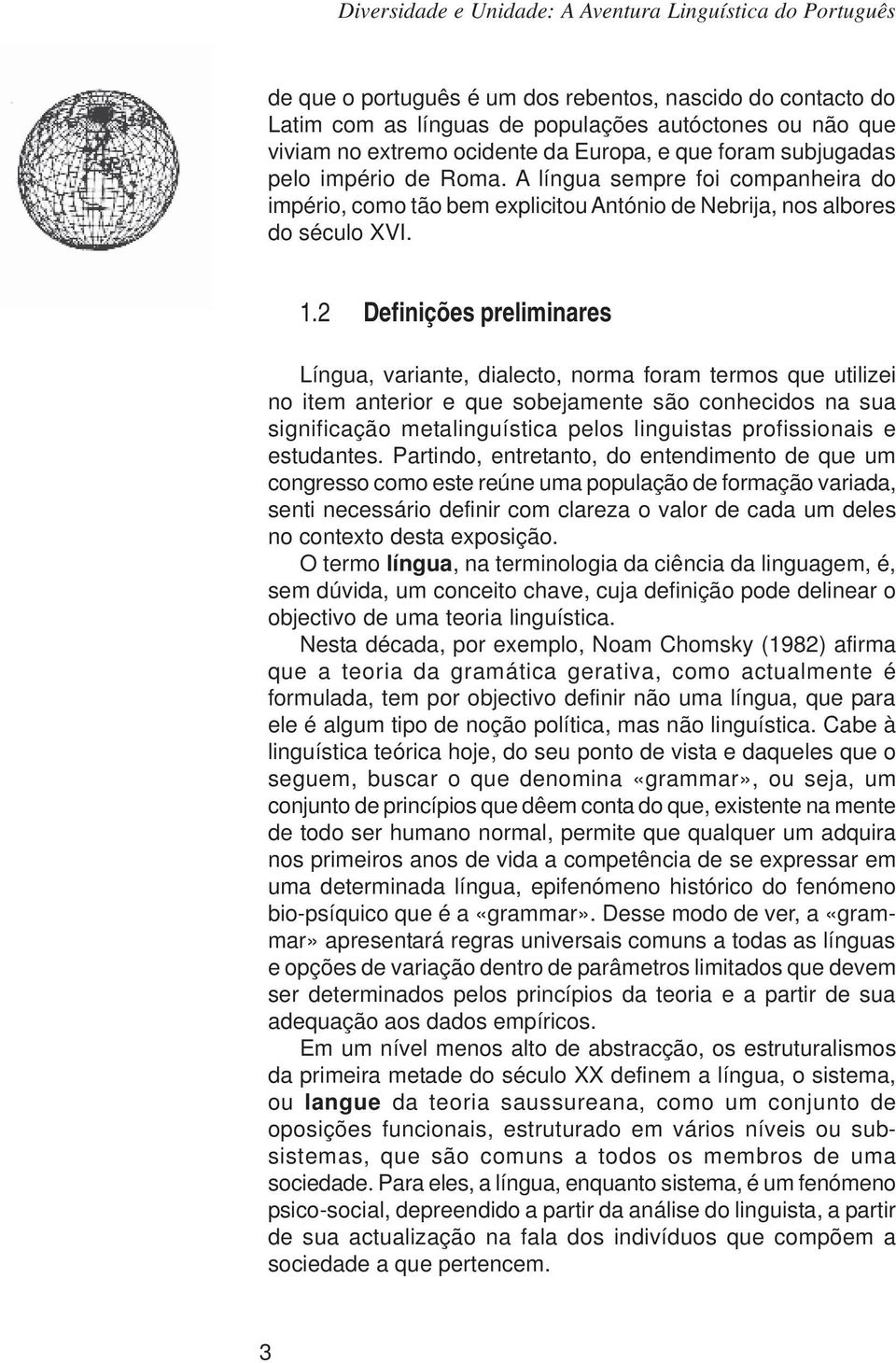 Diversidade e Unidade: A Aventura Linguística do Português

de que o português é um dos rebentos, nascido do contacto do Latim com as línguas de populações autóctones ou não que viviam no extremo ocidente da Europa, e que foram subjugadas pelo império de Roma. A língua sempre foi companheira do império, como tão bem explicitou António de Nebrija, nos albores do século XVI.

1.2 Definições preliminares

Língua, variante, dialecto, norma foram termos que utilizei no item anterior e que sobejamente são conhecidos na sua significação metalinguística pelos linguistas profissionais e estudantes. Partindo, entretanto, do entendimento de que um congresso como este reúne uma população de formação variada, senti necessário definir com clareza o valor de cada um deles no contexto desta exposição.

O termo língua, na terminologia da ciência da linguagem, é, sem dúvida, um conceito chave, cuja definição pode delinear o objectivo de uma teoria linguística.

Nesta década, por exemplo, Noam Chomsky (1982) afirma que a teoria da gramática gerativa, como actualmente é formulada, tem por objectivo definir não uma língua, que para ele é algum tipo de noção política, mas não linguística. Cabe à linguística teórica hoje, do seu ponto de vista e daqueles que o seguem, buscar o que denomina «grammar», ou seja, um conjunto de princípios que dêem conta do que, existente na mente de todo ser humano normal, permite que qualquer um adquira nos primeiros anos de vida a competência de se expressar em uma determinada língua, epifenómeno histórico do fenómeno bio-psíquico que é a «grammar». Desse modo de ver, a «grammar» apresentará regras universais comuns a todas as línguas e opções de variação dentro de parâmetros limitados que devem ser determinados pelos princípios da teoria e a partir de sua adequação aos dados empíricos.

Em um nível menos alto de abstracção, os estruturalismos da primeira metade do século XX definem a língua, o sistema, ou langue da teoria saussureana, como um conjunto de oposições funcionais, estruturado em vários níveis ou subsistemas, que são comuns a todos os membros de uma sociedade. Para eles, a língua, enquanto sistema, é um fenómeno psico-social, depreendido a partir da análise do linguista, a partir de sua actualização na fala dos indivíduos que compõem a sociedade a que pertencem.

3